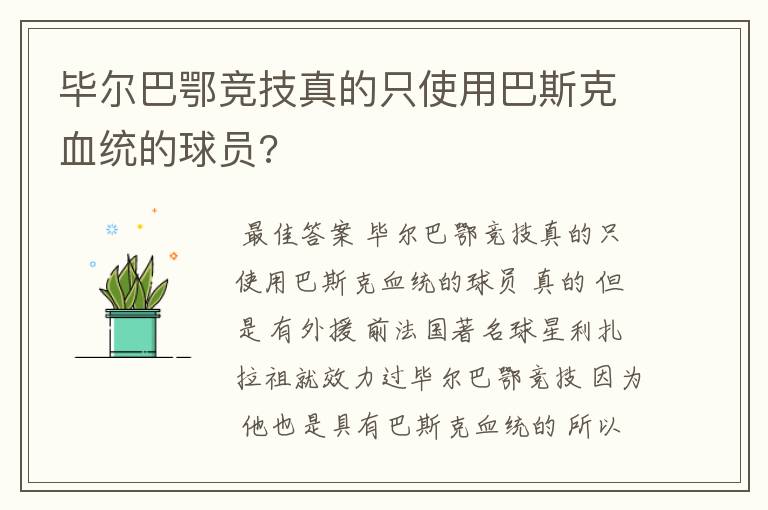 毕尔巴鄂竞技真的只使用巴斯克血统的球员?

最佳答案 毕尔巴鄂竞技真的只使用巴斯克血统的球员 真的 但是 有外援 前法国著名球星利扎拉祖就效力过毕尔巴鄂竞技 因为他也是具有巴斯克血统的 所以